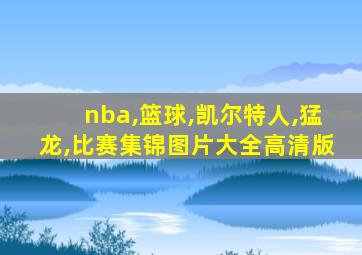 nba,篮球,凯尔特人,猛龙,比赛集锦图片大全高清版